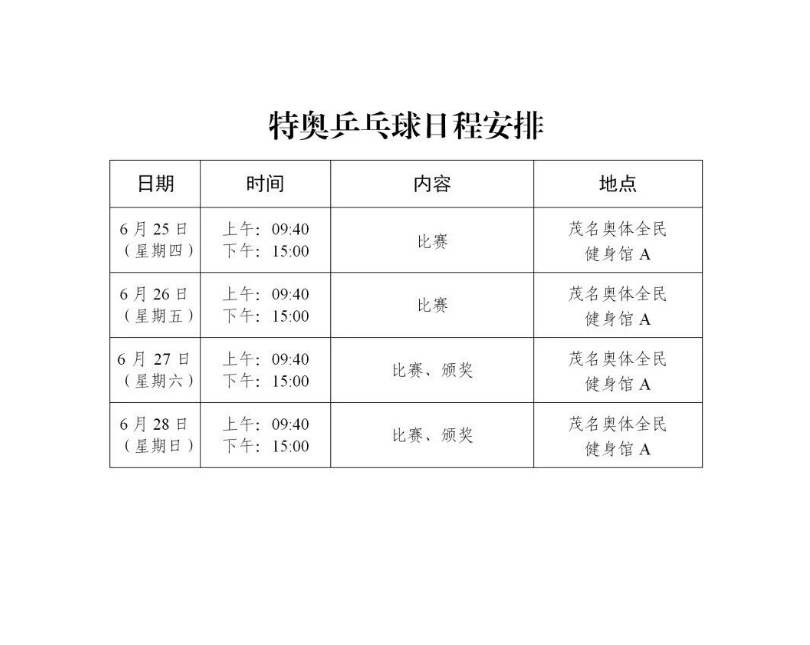 特奥乒乓球日程安排

| 日期 | 时间 | 内容 | 地点 |
|---|---|---|---|
| 6月25日（星期四） | 上午：09:40 下午：15:00 | 比赛 | 茂名奥体全民健身馆A |
| 6月26日（星期五） | 上午：09:40 下午：15:00 | 比赛 | 茂名奥体全民健身馆A |
| 6月27日（星期六） | 上午：09:40 下午：15:00 | 比赛、颁奖 | 茂名奥体全民健身馆A |
| 6月28日（星期日） | 上午：09:40 下午：15:00 | 比赛、颁奖 | 茂名奥体全民健身馆A |